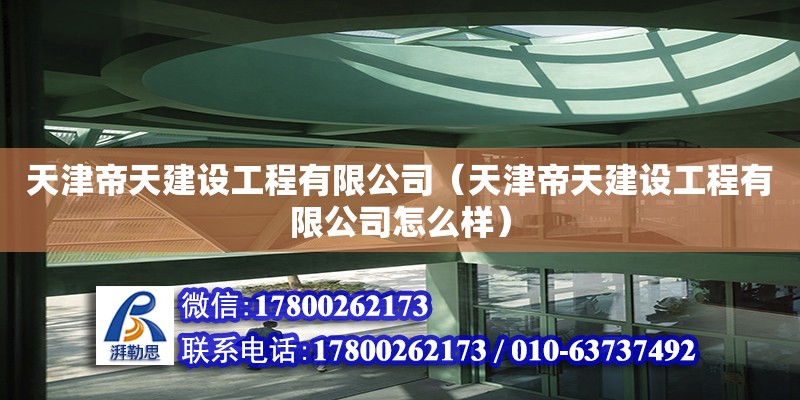 天津帝天建设工程有限公司（天津帝天建设工程有限公司怎么样）

湃勒思

微信:17800262173

联系电话:17800262173 / 010-63737492